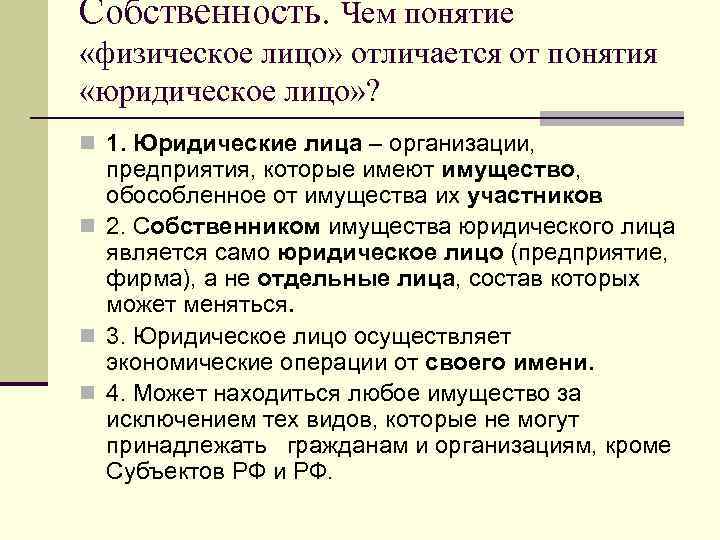 Собственность. Чем понятие «физическое лицо» отличается от понятия «юридическое лицо»?

1. Юридические лица – организации, предприятия, которые имеют имущество, обособленное от имущества их участников

2. Собственником имущества юридического лица является само юридическое лицо (предприятие, фирма), а не отдельные лица, состав которых может меняться.

3. Юридическое лицо осуществляет экономические операции от своего имени.

4. Может находиться любое имущество за исключением тех видов, которые не могут принадлежать гражданам и организациям, кроме Субъектов РФ и РФ.